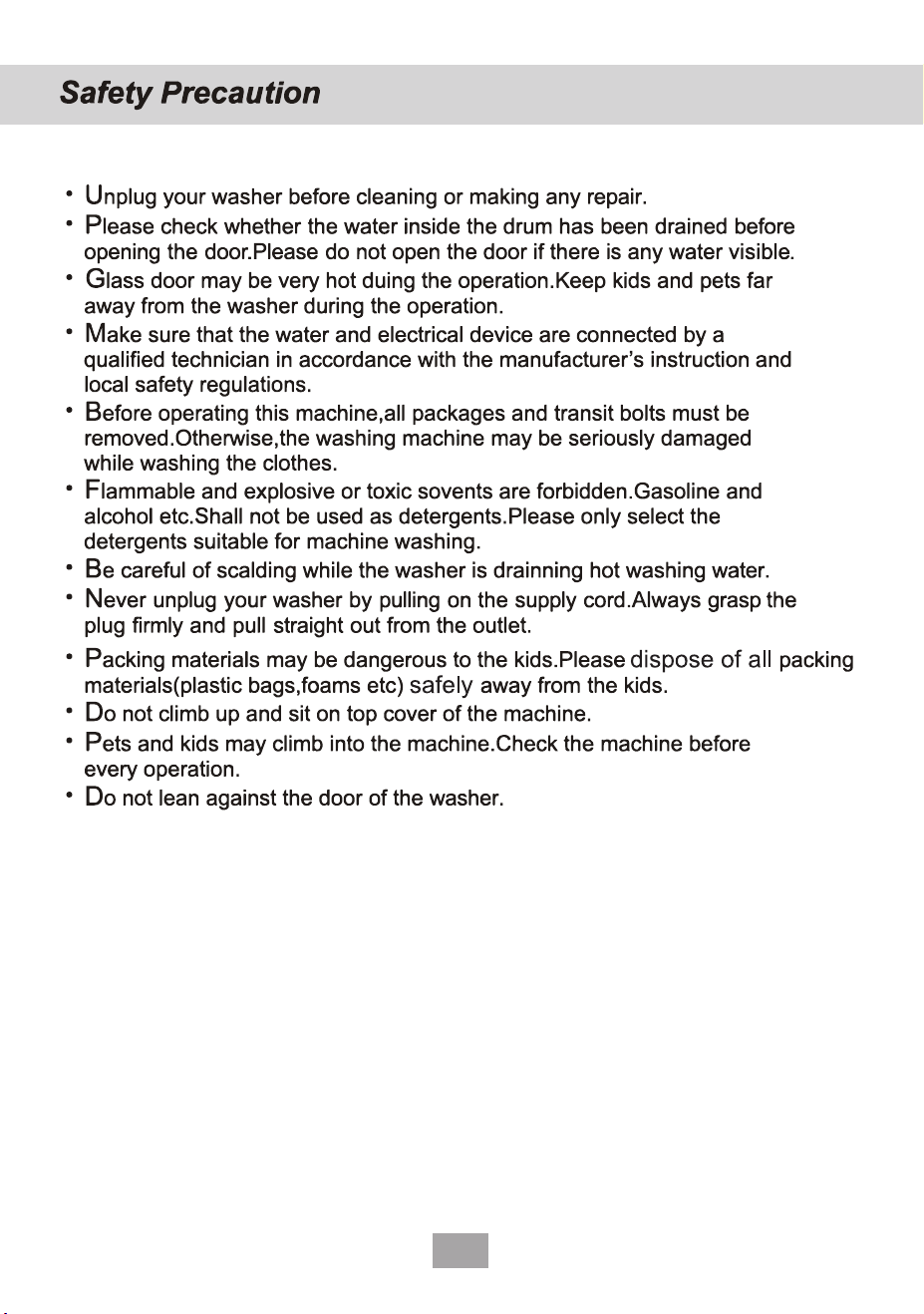 Safety Precaution

• Unplug your washer before cleaning or making any repair.
• Please check whether the water inside the drum has been drained before opening the door.Please do not open the door if there is any water visible.
• Glass door may be very hot duing the operation.Keep kids and pets far away from the washer during the operation.
• Make sure that the water and electrical device are connected by a qualified technician in accordance with the manufacturer's instruction and local safety regulations.
• Before operating this machine,all packages and transit bolts must be removed.Otherwise,the washing machine may be seriously damaged while washing the clothes.
• Flammable and explosive or toxic sovents are forbidden.Gasoline and alcohol etc.Shall not be used as detergents.Please only select the detergents suitable for machine washing.
• Be careful of scalding while the washer is drainning hot washing water.
• Never unplug your washer by pulling on the supply cord.Always grasp the plug firmly and pull straight out from the outlet.
• Packing materials may be dangerous to the kids.Please dispose of all packing materials(plastic bags,foams etc) safely away from the kids.
• Do not climb up and sit on top cover of the machine.
• Pets and kids may climb into the machine.Check the machine before every operation.
• Do not lean against the door of the washer.